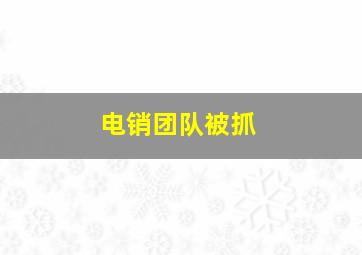 电销团队被抓